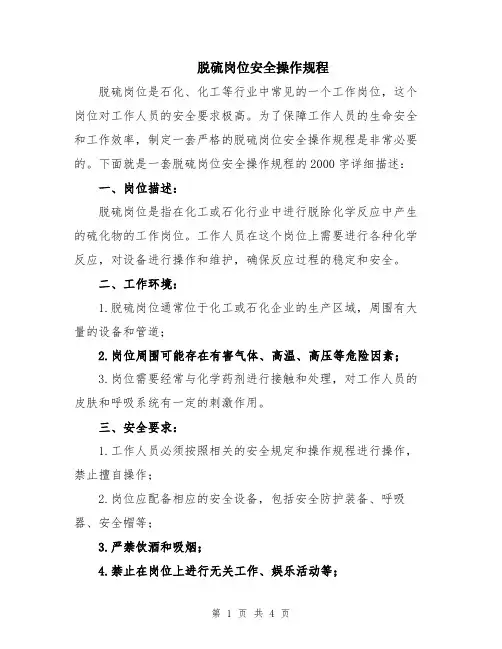 脱硫岗位安全操作规程

脱硫岗位是石化、化工等行业中常见的一个工作岗位，这个岗位对工作人员的安全要求极高。为了保障工作人员的生命安全和工作效率，制定一套严格的脱硫岗位安全操作规程是非常必要的。下面就是一套脱硫岗位安全操作规程的2000字详细描述：

一、岗位描述：

脱硫岗位是指在化工或石化行业中进行脱除化学反应中产生的硫化物的工作岗位。工作人员在这个岗位上需要进行各种化学反应，对设备进行操作和维护，确保反应过程的稳定和安全。

二、工作环境：

1.脱硫岗位通常位于化工或石化企业的生产区域，周围有大量的设备和管道；

2.岗位周围可能存在有害气体、高温、高压等危险因素；

3.岗位需要经常与化学药剂进行接触和处理，对工作人员的皮肤和呼吸系统有一定的刺激作用。

三、安全要求：

1.工作人员必须按照相关的安全规定和操作规程进行操作，禁止擅自操作；

2.岗位应配备相应的安全设备，包括安全防护装备、呼吸器、安全帽等；

3.严禁饮酒和吸烟；

4.禁止在岗位上进行无关工作、娱乐活动等；

第 1 页 共 4 页